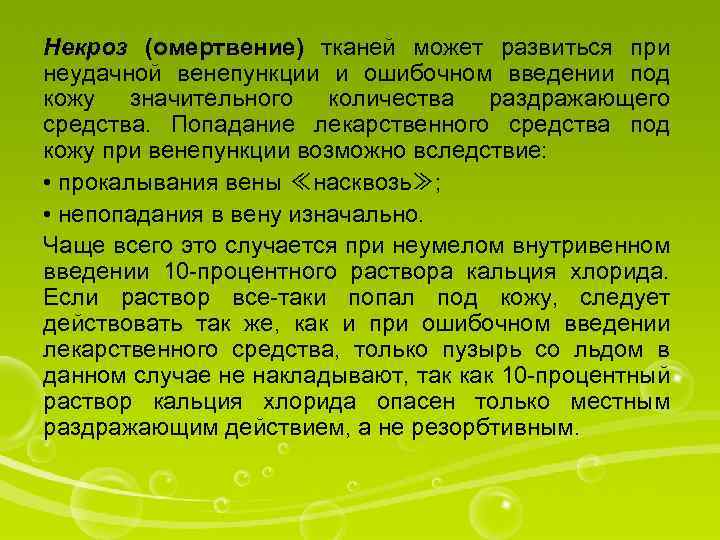 Некроз (омертвение) тканей может развиться при неудачной венепункции и ошибочном введении под кожу значительного количества раздражающего средства. Попадание лекарственного средства под кожу при венепункции возможно вследствие:

• прокалывания вены ≪насквозь≫;

• непопадания в вену изначально.

Чаще всего это случается при неумелом внутривенном введении 10-процентного раствора кальция хлорида. Если раствор все-таки попал под кожу, следует действовать так же, как и при ошибочном введении лекарственного средства, только пузырь со льдом в данном случае не накладывают, так как 10-процентный раствор кальция хлорида опасен только местным раздражающим действием, а не резорбтивным.